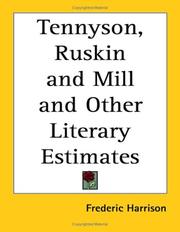 Tennyson, Ruskin and Mill and Other Literary Estimates

Frederic Harrison